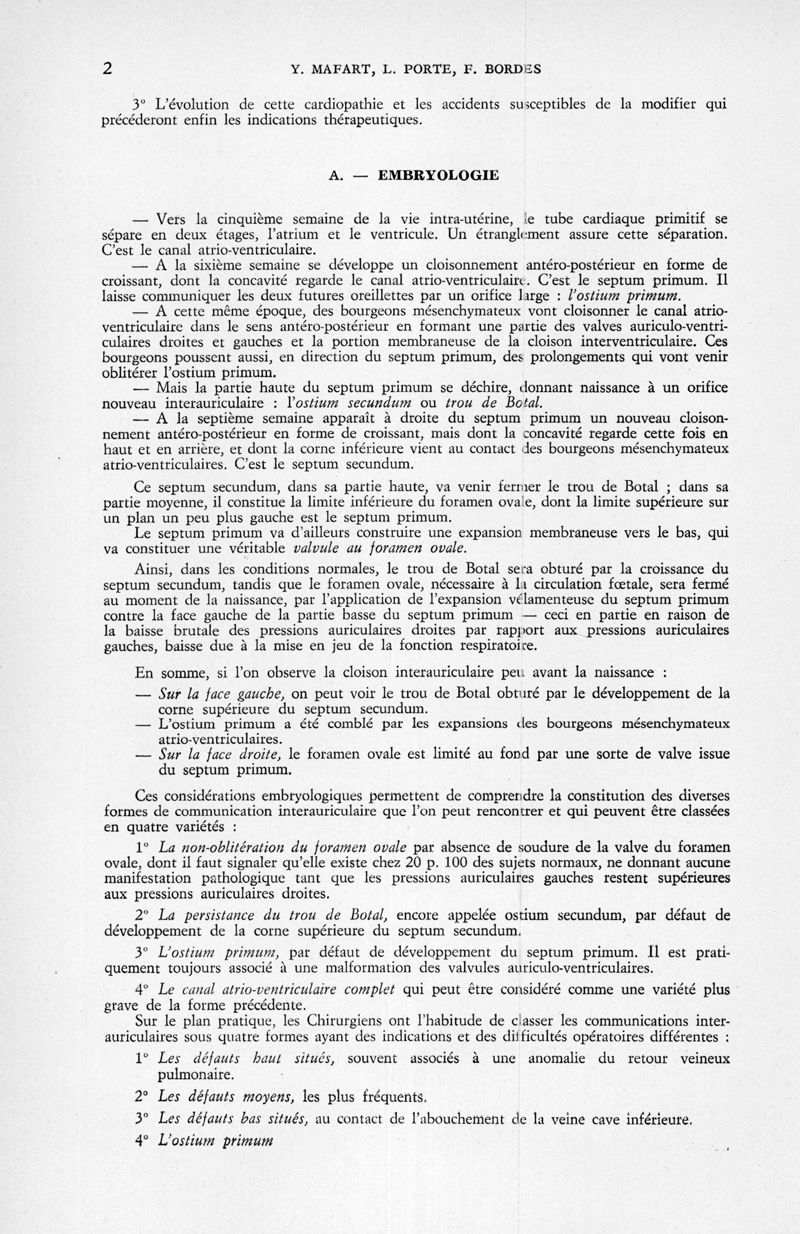 2 Y. MAFART, L. PORTE, F. BORDES

3° L'évolution de cette cardiopathie et les accidents susceptibles de la modifier qui précéderont enfin les indications thérapeutiques.

A. — EMBRYOLOGIE

— Vers la cinquième semaine de la vie intra-utérine, le tube cardiaque primitif se sépare en deux étages, l'atrium et le ventricule. Un étranglement assure cette séparation. C'est le canal atrio-ventriculaire.

— A la sixième semaine se développe un cloisonnement antéro-postérieur en forme de croissant, dont la concavité regarde le canal atrio-ventriculaire. C'est le septum primum. Il laisse communiquer les deux futures oreillettes par un orifice large : l'ostium primum.

— A cette même époque, des bourgeons mésenchymateux vont cloisonner le canal atrio-ventriculaire dans le sens antéro-postérieur en formant une partie des valves auriculo-ventriculaires droites et gauches et la portion membraneuse de la cloison interventriculaire. Ces bourgeons poussent aussi, en direction du septum primum, des prolongements qui vont venir oblitérer l'ostium primum.

— Mais la partie haute du septum primum se déchire, donnant naissance à un orifice nouveau interauriculaire : l'ostium secundum ou trou de Botal.

— A la septième semaine apparaît à droite du septum primum un nouveau cloisonnement antéro-postérieur en forme de croissant, mais dont la concavité regarde cette fois en haut et en arrière, et dont la corne inférieure vient au contact des bourgeons mésenchymateux atrio-ventriculaires. C'est le septum secundum.

Ce septum secundum, dans sa partie haute, va venir fermer le trou de Botal ; dans sa partie moyenne, il constitue la limite inférieure du foramen ovale, dont la limite supérieure sur un plan un peu plus gauche est le septum primum.

Le septum primum va d'ailleurs construire une expansion membraneuse vers le bas, qui va constituer une véritable valvule au foramen ovale.

Ainsi, dans les conditions normales, le trou de Botal sera obturé par la croissance du septum secundum, tandis que le foramen ovale, nécessaire à la circulation fœtale, sera fermé au moment de la naissance, par l'application de l'expansion vélamenteuse du septum primum contre la face gauche de la partie basse du septum primum — ceci en partie en raison de la baisse brutale des pressions auriculaires droites par rapport aux pressions auriculaires gauches, baisse due à la mise en jeu de la fonction respiratoire.

En somme, si l'on observe la cloison interauriculaire peu avant la naissance :

— Sur la face gauche, on peut voir le trou de Botal obturé par le développement de la corne supérieure du septum secundum.

— L'ostium primum a été comblé par les expansions des bourgeons mésenchymateux atrio-ventriculaires.

— Sur la face droite, le foramen ovale est limité au fond par une sorte de valve issue du septum primum.

Ces considérations embryologiques permettent de comprendre la constitution des diverses formes de communication interauriculaire que l'on peut rencontrer et qui peuvent être classées en quatre variétés :

1° La non-oblitération du foramen ovale par absence de soudure de la valve du foramen ovale, dont il faut signaler qu'elle existe chez 20 p. 100 des sujets normaux, ne donnant aucune manifestation pathologique tant que les pressions auriculaires gauches restent supérieures aux pressions auriculaires droites.

2° La persistance du trou de Botal, encore appelée ostium secundum, par défaut de développement de la corne supérieure du septum secundum.

3° L'ostium primum, par défaut de développement du septum primum. Il est pratiquement toujours associé à une malformation des valvules auriculo-ventriculaires.

4° Le canal atrio-ventriculaire complet qui peut être considéré comme une variété plus grave de la forme précédente.

Sur le plan pratique, les Chirurgiens ont l'habitude de classer les communications interauriculaires sous quatre formes ayant des indications et des difficultés opératoires différentes :

1° Les défauts haut situés, souvent associés à une anomalie du retour veineux pulmonaire.

2° Les défauts moyens, les plus fréquents.

3° Les défauts bas situés, au contact de l'abouchement de la veine cave inférieure.

4° L'ostium primum